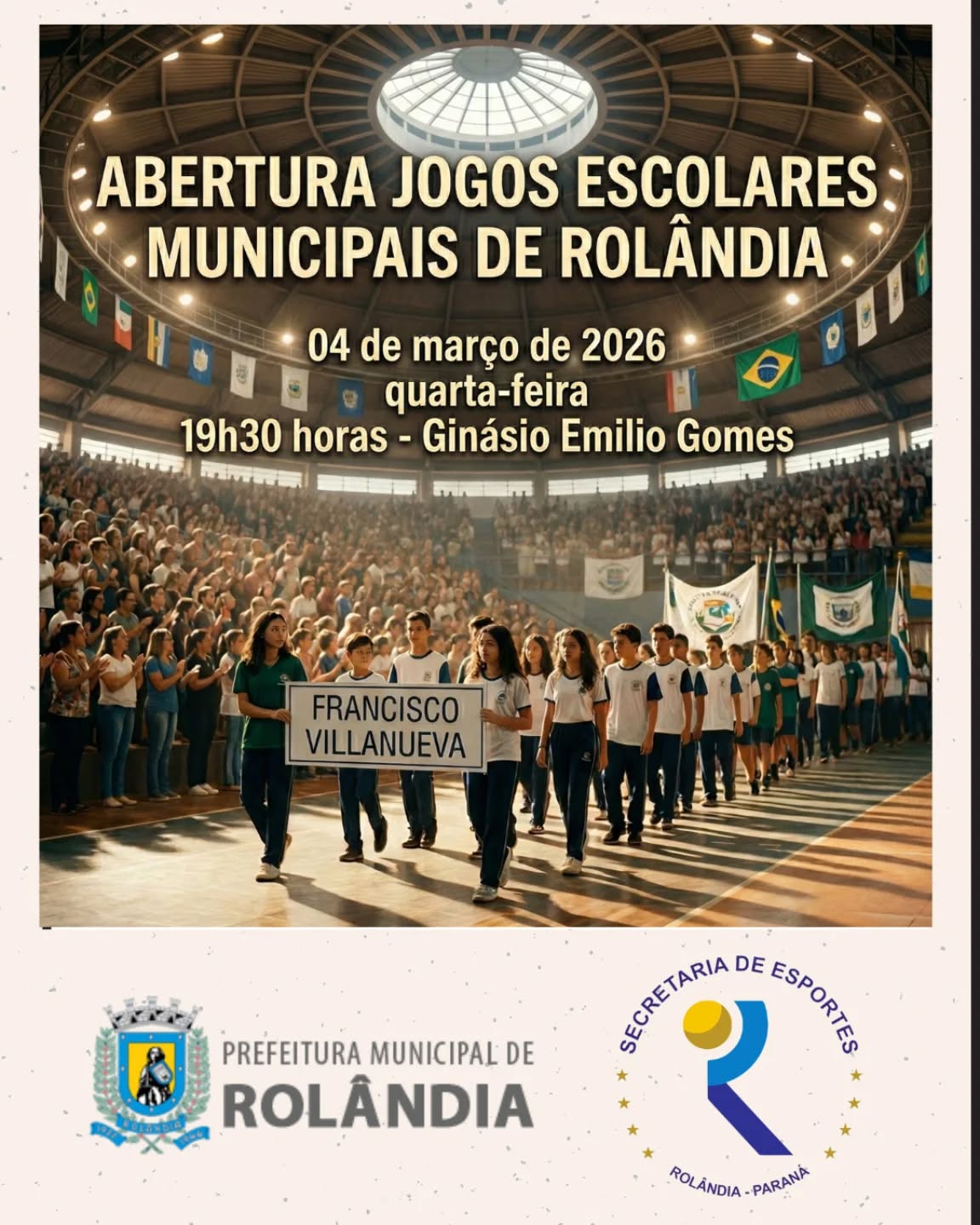 ABERTURA JOGOS ESCOLARES MUNICIPAIS DE ROLÂNDIA

04 de março de 2026
quarta-feira
19h30 horas - Ginásio Emilio Gomes

FRANCISCO VILLANUEVA

ROLÂNDIA

PREFEITURA MUNICIPAL DE
ROLÂNDIA

SECRETARIA DE ESPORTES
ROLÂNDIA - PARANÁ